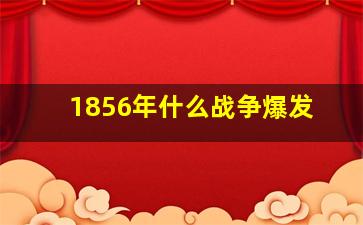 1856年什么战争爆发